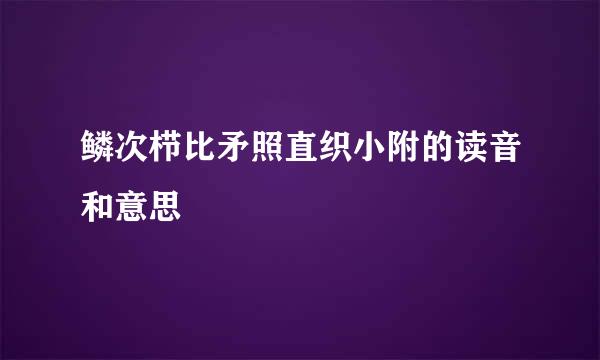 鳞次栉比矛照直织小附的读音和意思